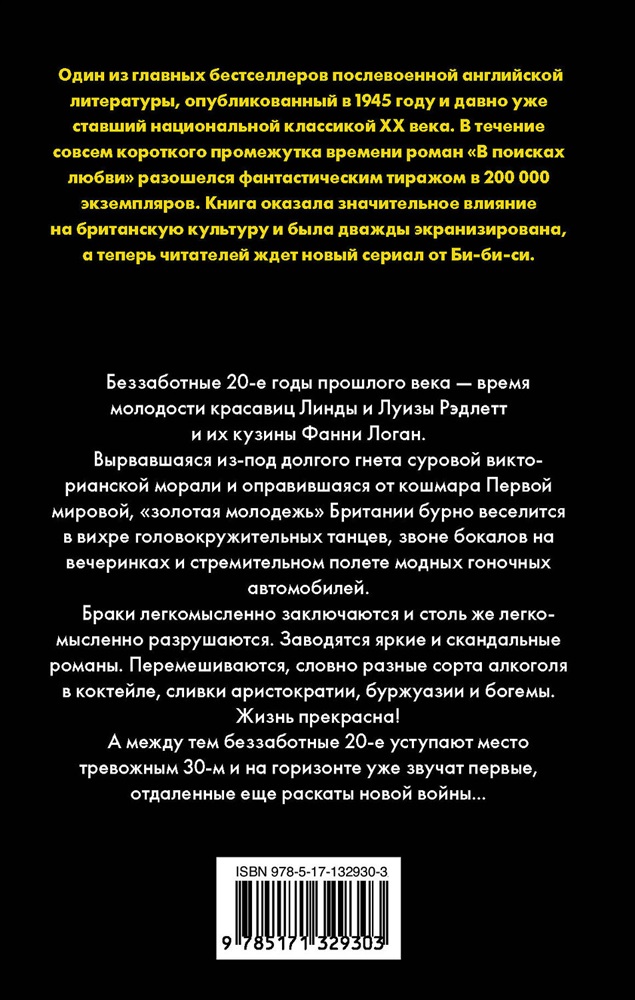 Один из главных бестселлеров послевоенной английской литературы, опубликованный в 1945 году и давно уже ставший национальной классикой XX века. В течение совсем короткого промежутка времени роман «В поисках любви» разошелся фантастическим тиражом в 200 000 экземпляров. Книга оказала значительное влияние на британскую культуру и была дважды экранизирована, а теперь читателей ждет новый сериал от Би-би-си.

Беззаботные 20-е годы прошлого века — время молодости красавиц Линды и Луизы Рэдлетт и их кузины Фанни Логан.

Вырвавшаяся из-под долгого гнета суровой викторианской морали и оправившаяся от кошмара Первой мировой, «золотая молодежь» Британии бурно веселится в вихре головокружительных танцев, звоне бокалов на вечеринках и стремительном полете модных гоночных автомобилей.

Браки легкомысленно заключаются и столь же легкомысленно разрушаются. Заводятся яркие и скандальные романы. Перемешиваются, словно разные сорта алкоголя в коктейле, сливки аристократии, буржуазии и богемы. Жизнь прекрасна!

А между тем беззаботные 20-е уступают место тревожным 30-м и на горизонте уже звучат первые, отдаленные еще раскаты новой войны...

ISBN 978-5-17-132930-3

9 785171 329303